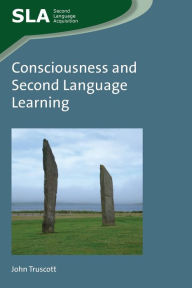 SLA Second Language Acquisition

Consciousness and Second Language Learning

John Truscott